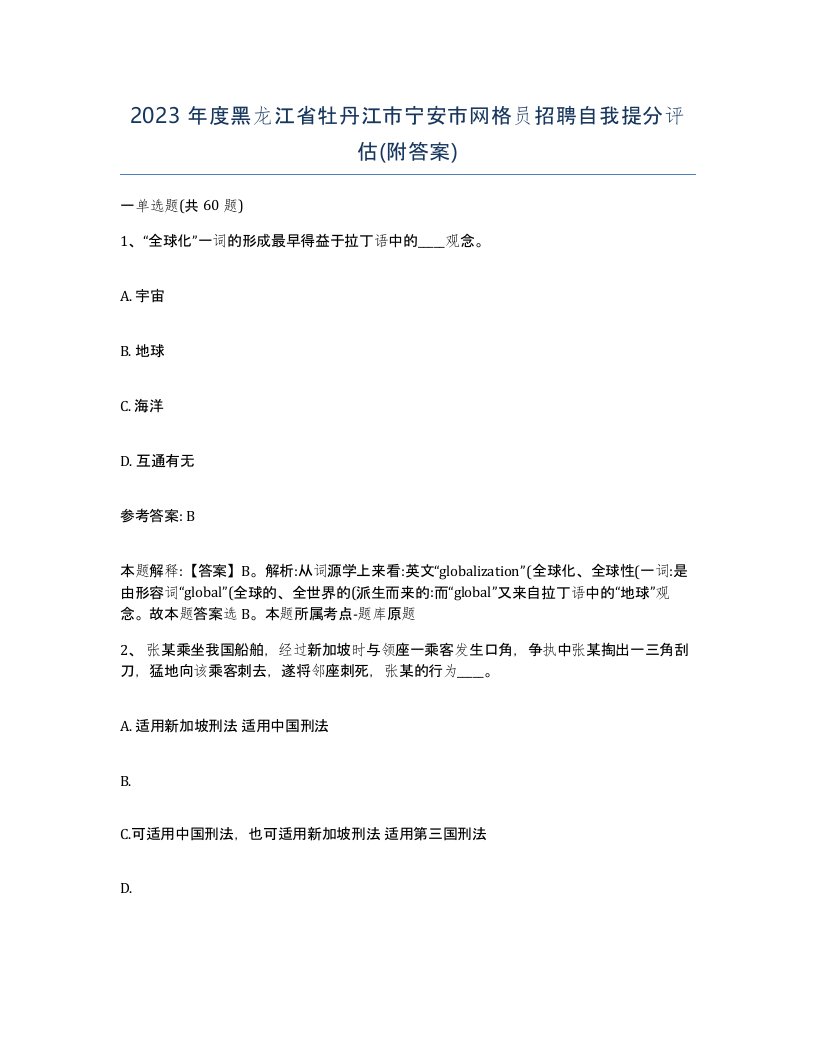 2023 年度黑龙江省牡丹江市宁安市网格员招聘自我提分评估(附答案)

一单选题(共 60 题)

1、“全球化”一词的形成最早得益于拉丁语中的____观念。

A. 宇宙

B. 地球

C. 海洋

D. 互通有无

参考答案: B

本题解释:【答案】B。解析:从词源学上来看:英文“globalization”(全球化、全球性(一词:是由形容词“global”(全球的、全世界的(派生而来的:而“global”又来自拉丁语中的“地球”观念。故本题答案选 B。本题所属考点-题库原题

2、 张某乘坐我国船舶，经过新加坡时与领座一乘客发生口角，争执中张某掏出一三角刮刀，猛地向该乘客刺去，遂将邻座刺死，张某的行为____。

A. 适用新加坡刑法 适用中国刑法

B.

C.可适用中国刑法，也可适用新加坡刑法 适用第三国刑法

D.